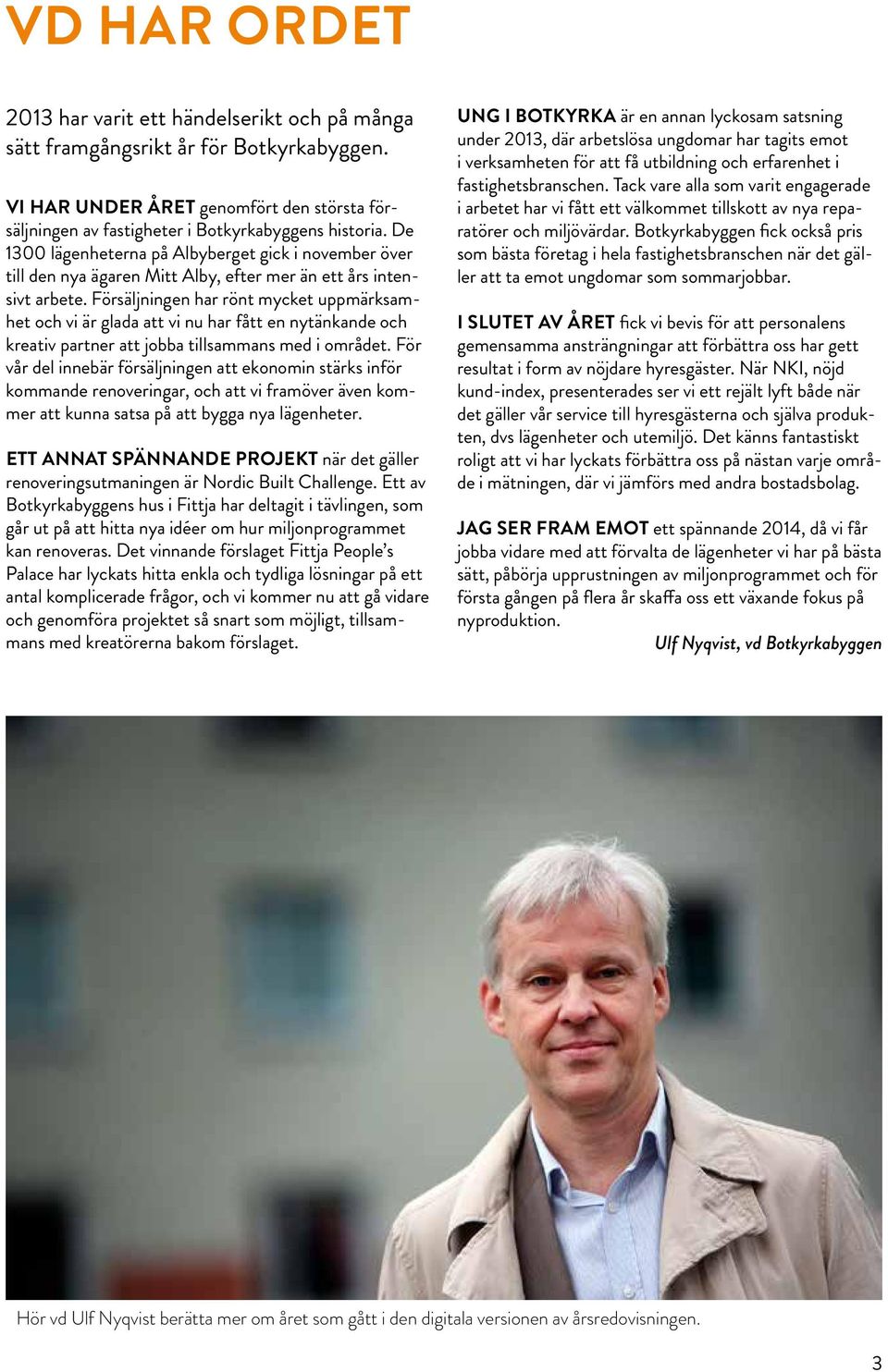 VD HAR ORDET

2013 har varit ett händelserikt och på många sätt framgångsrikt år för Botkyrkabyggen.

VI HAR UNDER ÅRET genomfört den största försäljningen av fastigheter i Botkyrkabyggens historia. De 1300 lägenheterna på Albyberget gick i november över till den nya ägaren Mitt Alby, efter mer än ett års intensivt arbete. Försäljningen har rönt mycket uppmärksamhet och vi är glada att vi nu har fått en nytänkande och kreativ partner att jobba tillsammans med i området. För vår del innebär försäljningen att ekonomin stärks inför kommande renoveringar, och att vi framöver även kommer att kunna satsa på att bygga nya lägenheter.

ETT ANNAT SPÄNNANDE PROJEKT när det gäller renoveringsutmaningen är Nordic Built Challenge. Ett av Botkyrkabyggens hus i Fittja har deltagit i tävlingen, som går ut på att hitta nya idéer om hur miljonprogrammet kan renoveras. Det vinnande förslaget Fittja People's Palace har lyckats hitta enkla och tydliga lösningar på ett antal komplicerade frågor, och vi kommer nu att gå vidare och genomföra projektet så snart som möjligt, tillsammans med kreatörerna bakom förslaget.

UNG I BOTKYRKA är en annan lyckosam satsning under 2013, där arbetslösa ungdomar har tagits emot i verksamheten för att få utbildning och erfarenhet i fastighetsbranschen. Tack vare alla som varit engagerade i arbetet har vi fått ett välkommet tillskott av nya reparatörer och miljövärdar. Botkyrkabyggen fick också pris som bästa företag i hela fastighetsbranschen när det gäller att ta emot ungdomar som sommarjobbar.

I SLUTET AV ÅRET fick vi bevis för att personalens gemensamma ansträngningar att förbättra oss har gett resultat i form av nöjdare hyresgäster. När NKI, nöjd kund-index, presenterades ser vi ett rejält lyft både när det gäller vår service till hyresgästerna och själva produkten, dvs lägenheter och utemiljö. Det känns fantastiskt roligt att vi har lyckats förbättra oss på nästan varje område i mätningen, där vi jämförs med andra bostadsbolag.

JAG SER FRAM EMOT ett spännande 2014, då vi får jobba vidare med att förvalta de lägenheter vi har på bästa sätt, påbörja upprustningen av miljonprogrammet och för första gången på flera år skaffa oss ett växande fokus på nyproduktion.

Ulf Nyqvist, vd Botkyrkabyggen

Hör vd Ulf Nyqvist berätta mer om året som gått i den digitala versionen av årsredovisningen.

3